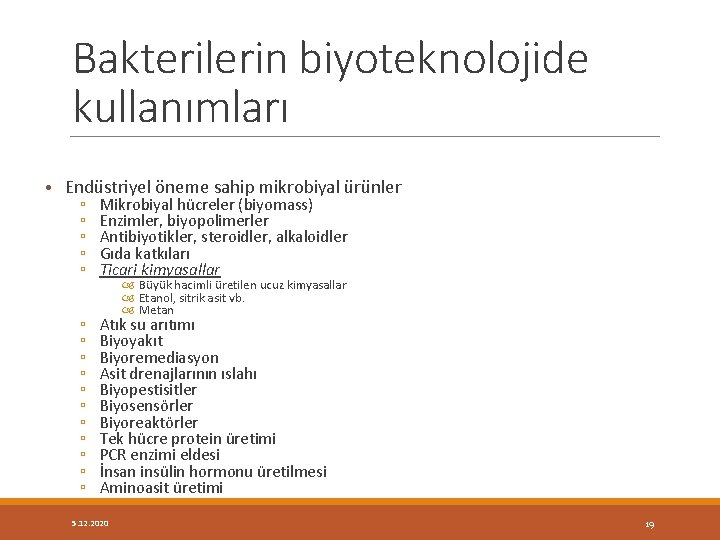 Bakterilerin biyoteknolojide kullanımları

• Endüstriyel öneme sahip mikrobiyal ürünler
▫ Mikrobiyal hücreler (biyomass)
▫ Enzimler, biyopolimerler
▫ Antibiyotikler, steroidler, alkaloidler
▫ Gıda katkıları
▫ Ticari kimyasallar
Büyük hacimli üretilen ucuz kimyasallar
Etanol, sitrik asit vb.
Metan
▫ Atık su arıtımı
▫ Biyoyakıt
▫ Biyoremediasyon
▫ Asit drenajlarının ıslahı
▫ Biyopestisitler
▫ Biyosensörler
▫ Biyoreaktörler
▫ Tek hücre protein üretimi
▫ PCR enzimi eldesi
▫ İnsan insülin hormonu üretilmesi
▫ Aminoasit üretimi

5.12.2020

19